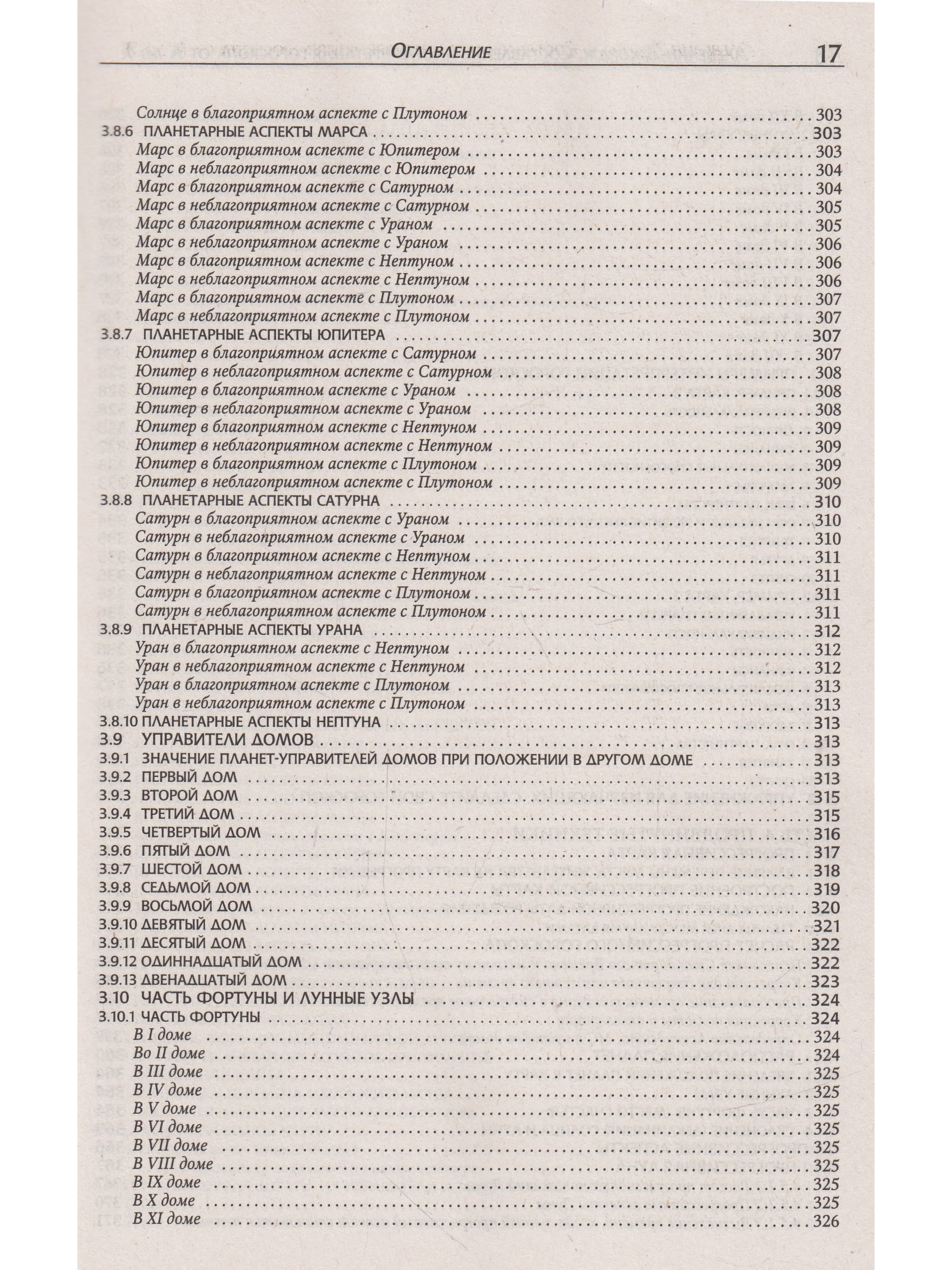 Оглавление 17

Солнце в благоприятном аспекте с Плутоном 303
3.8.6 ПЛАНЕТАРНЫЕ АСПЕКТЫ МАРСА 303
Марс в благоприятном аспекте с Юпитером 303
Марс в неблагоприятном аспекте с Юпитером 304
Марс в благоприятном аспекте с Сатурном 304
Марс в неблагоприятном аспекте с Сатурном 305
Марс в благоприятном аспекте с Ураном 305
Марс в неблагоприятном аспекте с Ураном 306
Марс в благоприятном аспекте с Нептуном 306
Марс в неблагоприятном аспекте с Нептуном 306
Марс в благоприятном аспекте с Плутоном 307
Марс в неблагоприятном аспекте с Плутоном 307
3.8.7 ПЛАНЕТАРНЫЕ АСПЕКТЫ ЮПИТЕРА 307
Юпитер в благоприятном аспекте с Сатурном 307
Юпитер в неблагоприятном аспекте с Сатурном 308
Юпитер в благоприятном аспекте с Ураном 308
Юпитер в неблагоприятном аспекте с Ураном 308
Юпитер в благоприятном аспекте с Нептуном 309
Юпитер в неблагоприятном аспекте с Нептуном 309
Юпитер в благоприятном аспекте с Плутоном 309
Юпитер в неблагоприятном аспекте с Плутоном 309
3.8.8 ПЛАНЕТАРНЫЕ АСПЕКТЫ САТУРНА 310
Сатурн в благоприятном аспекте с Ураном 310
Сатурн в неблагоприятном аспекте с Ураном 310
Сатурн в благоприятном аспекте с Нептуном 311
Сатурн в неблагоприятном аспекте с Нептуном 311
Сатурн в благоприятном аспекте с Плутоном 311
Сатурн в неблагоприятном аспекте с Плутоном 311
3.8.9 ПЛАНЕТАРНЫЕ АСПЕКТЫ УРАНА 312
Уран в благоприятном аспекте с Нептуном 312
Уран в неблагоприятном аспекте с Нептуном 312
Уран в благоприятном аспекте с Плутоном 313
Уран в неблагоприятном аспекте с Плутоном 313
3.8.10 ПЛАНЕТАРНЫЕ АСПЕКТЫ НЕПТУНА 313
3.9 УПРАВИТЕЛИ ДОМОВ 313
3.9.1 ЗНАЧЕНИЕ ПЛАНЕТ-УПРАВИТЕЛЕЙ ДОМОВ ПРИ ПОЛОЖЕНИИ В ДРУГОМ ДОМЕ 313
3.9.2 ПЕРВЫЙ ДОМ 313
3.9.3 ВТОРОЙ ДОМ 315
3.9.4 ТРЕТИЙ ДОМ 315
3.9.5 ЧЕТВЕРТЫЙ ДОМ 316
3.9.6 ПЯТЫЙ ДОМ 317
3.9.7 ШЕСТОЙ ДОМ 318
3.9.8 СЕДЬМОЙ ДОМ 319
3.9.9 ВОСЬМОЙ ДОМ 320
3.9.10 ДЕВЯТЫЙ ДОМ 321
3.9.11 ДЕСЯТЫЙ ДОМ 322
3.9.12 ОДИННАДЦАТЫЙ ДОМ 322
3.9.13 ДВЕНАДЦАТЫЙ ДОМ 323
3.10 ЧАСТЬ ФОРТУНЫ И ЛУННЫЕ УЗЛЫ 324
3.10.1 ЧАСТЬ ФОРТУНЫ 324
В I доме 324
Во II доме 324
В III доме 325
В IV доме 325
В V доме 325
В VI доме 325
В VII доме 325
В VIII доме 325
В IX доме 325
В X доме 325
В XI доме 326